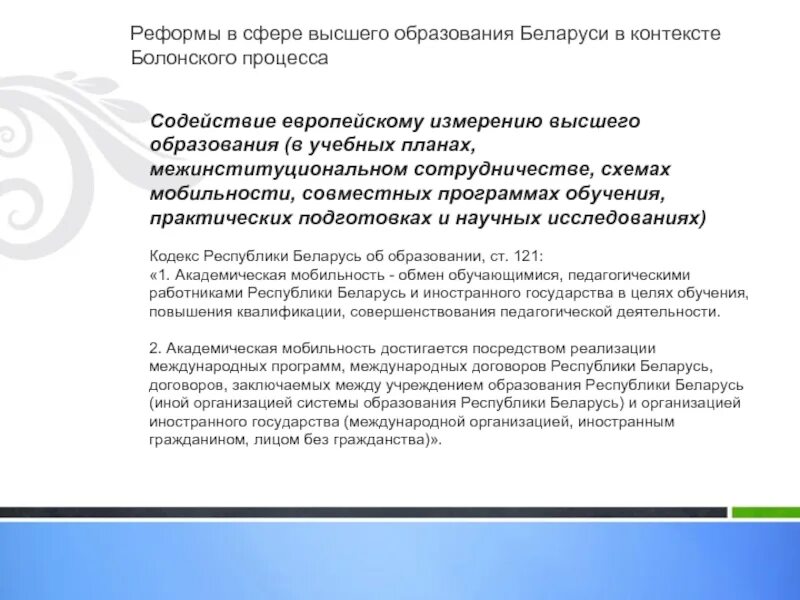 Реформы в сфере высшего образования Беларуси в контексте Болонского процесса

Содействие европейскому измерению высшего образования (в учебных планах, межинституциональном сотрудничестве, схемах мобильности, совместных программах обучения, практических подготовках и научных исследованиях)

Кодекс Республики Беларусь об образовании, ст. 121:
«1. Академическая мобильность - обмен обучающимися, педагогическими работниками Республики Беларусь и иностранного государства в целях обучения, повышения квалификации, совершенствования педагогической деятельности.

2. Академическая мобильность достигается посредством реализации международных программ, международных договоров Республики Беларусь, договоров, заключаемых между учреждением образования Республики Беларусь (иной организацией системы образования Республики Беларусь) и организацией иностранного государства (международной организацией, иностранным гражданином, лицом без гражданства)».